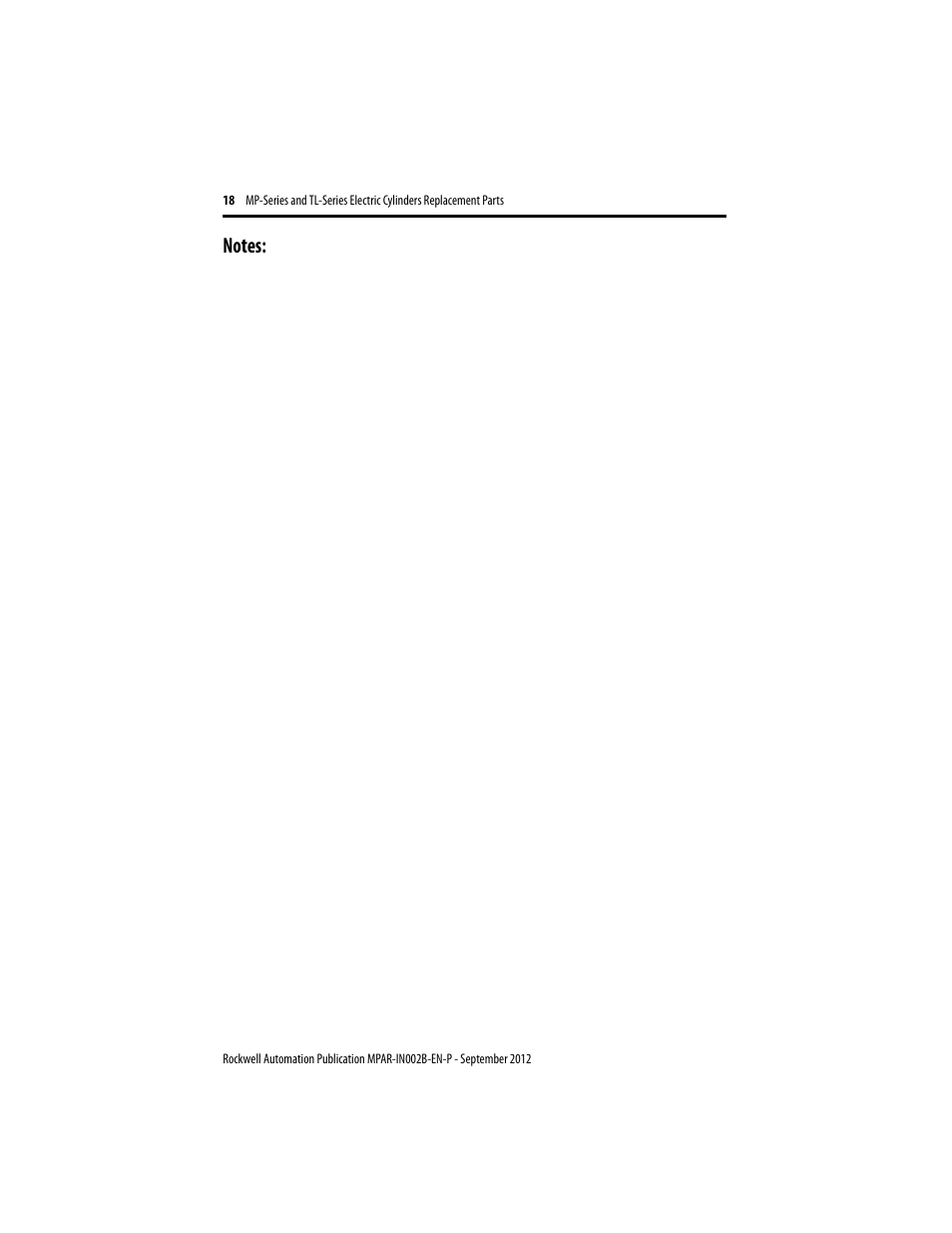 18 MP-Series and TL-Series Electric Cylinders Replacement Parts

Notes:

Rockwell Automation Publication MPAR-IN002B-EN-P - September 2012